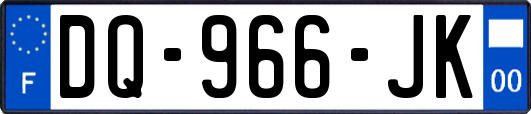 F
DQ-966-JK
00